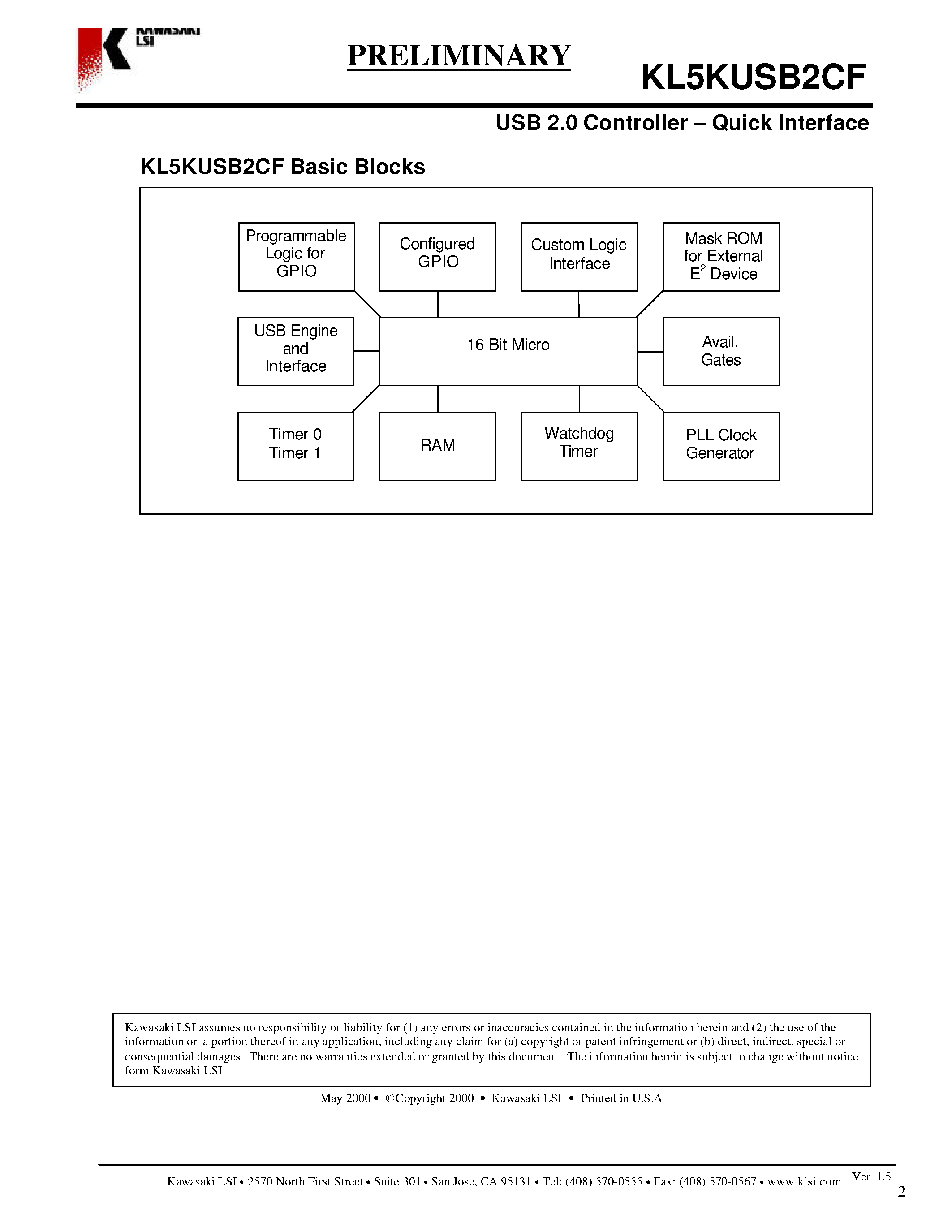 KAWASAKI LSI

PRELIMINARY

KL5KUSB2CF

USB 2.0 Controller – Quick Interface

KL5KUSB2CF Basic Blocks

Programmable Logic for GPIO

Configured GPIO

Custom Logic Interface

Mask ROM for External $E^2$ Device

USB Engine and Interface

16 Bit Micro

Avail. Gates

Timer 0 Timer 1

RAM

Watchdog Timer

PLL Clock Generator

Kawasaki LSI assumes no responsibility or liability for (1) any errors or inaccuracies contained in the information herein and (2) the use of the information or a portion thereof in any application, including any claim for (a) copyright or patent infringement or (b) direct, indirect, special or consequential damages. There are no warranties extended or granted by this document. The information herein is subject to change without notice form Kawasaki LSI

May 2000 • ©Copyright 2000 • Kawasaki LSI • Printed in U.S.A

Kawasaki LSI • 2570 North First Street • Suite 301 • San Jose, CA 95131 • Tel: (408) 570-0555 • Fax: (408) 570-0567 • www.klsi.com

Ver. 1.5

2